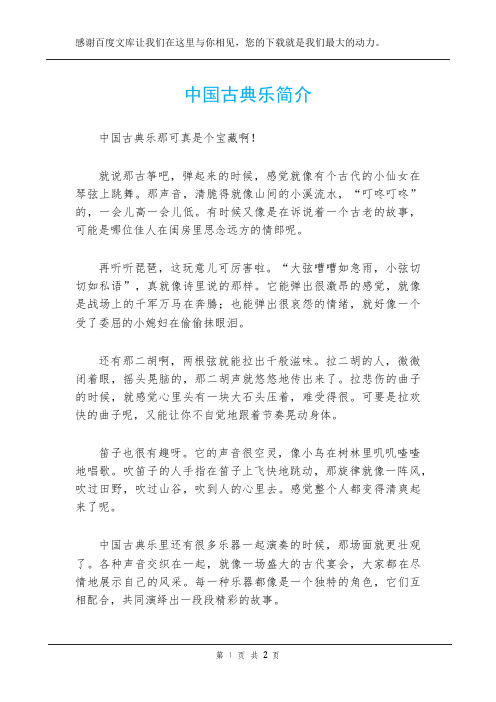 感谢百度文库让我们在这里与你相见，您的下载就是我们最大的动力。

中国古典乐简介

中国古典乐那可真是个宝藏啊！

就说那古筝吧，弹起来的时候，感觉就像有个古代的小仙女在琴弦上跳舞。那声音，清脆得就像山间的小溪流水，“叮咚叮咚”的，一会儿高一会儿低。有时候又像是在诉说着一个古老的故事，可能是哪位佳人在闺房里思念远方的情郎呢。

再听听琵琶，这玩意儿可厉害啦。“大弦嘈嘈如急雨，小弦切切如私语”，真就像诗里说的那样。它能弹出很激昂的感觉，就像是战场上的千军万马在奔腾；也能弹出很哀怨的情绪，就好像一个受了委屈的小媳妇在偷偷抹眼泪。

还有那二胡啊，两根弦就能拉出千般滋味。拉二胡的人，微微闭着眼，摇头晃脑的，那二胡声就悠悠地传出来了。拉悲伤的曲子的时候，就感觉心里头有一块大石头压着，难受得很。可要是拉欢快的曲子呢，又能让你不自觉地跟着节奏晃动身体。

笛子也很有趣呀。它的声音很空灵，像小鸟在树林里叽叽喳喳地唱歌。吹笛子的人手指在笛子上飞快地跳动，那旋律就像一阵风，吹过田野，吹过山谷，吹到人的心里去。感觉整个人都变得清爽起来了呢。

中国古典乐里还有很多乐器一起演奏的时候，那场面就更壮观了。各种声音交织在一起，就像一场盛大的古代宴会，大家都在尽情地展示自己的风采。每一种乐器都像是一个独特的角色，它们互相配合，共同演绎出一段段精彩的故事。

第 1 页 共 2 页